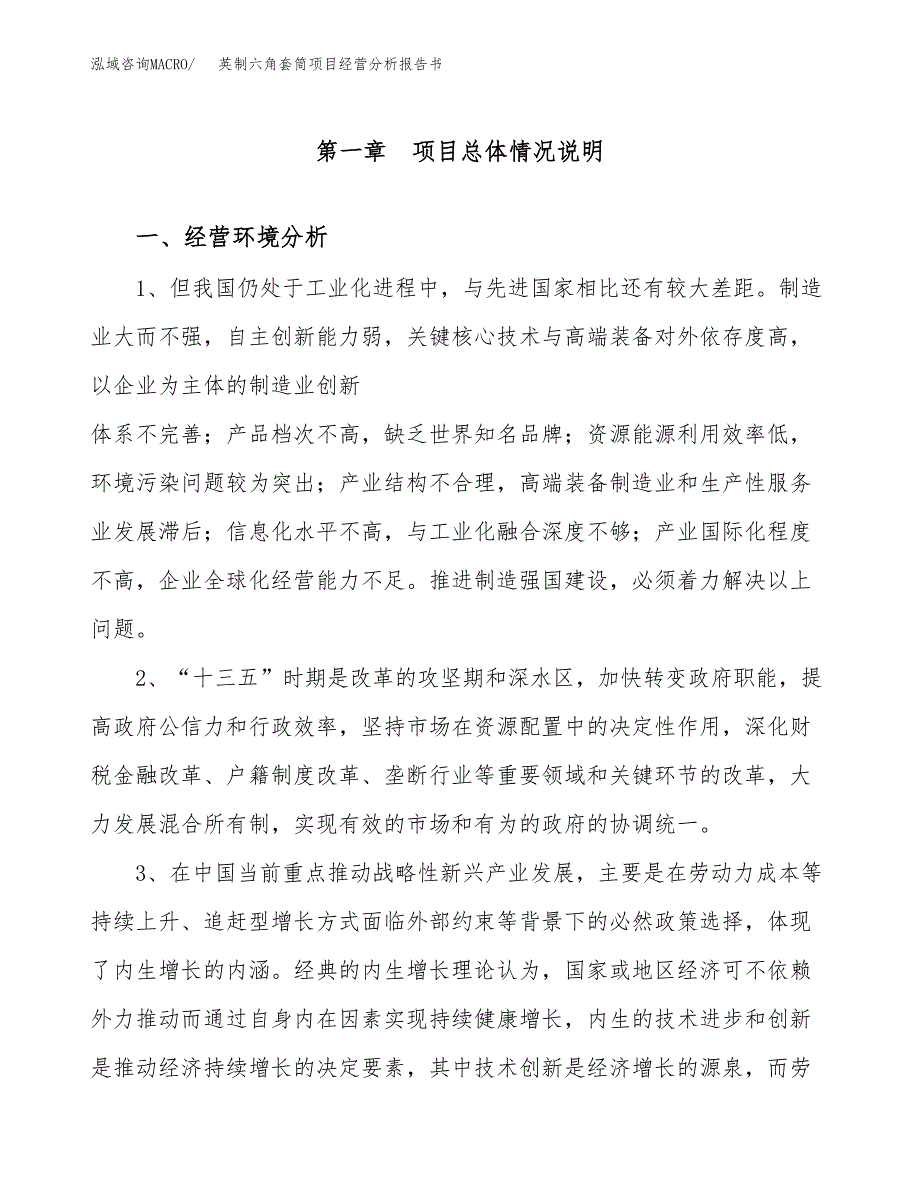 泓域咨询MACRO/　英制六角套筒项目经营分析报告书

第一章　项目总体情况说明

一、经营环境分析

1、但我国仍处于工业化进程中，与先进国家相比还有较大差距。制造业大而不强，自主创新能力弱，关键核心技术与高端装备对外依存度高，以企业为主体的制造业创新

体系不完善；产品档次不高，缺乏世界知名品牌；资源能源利用效率低，环境污染问题较为突出；产业结构不合理，高端装备制造业和生产性服务业发展滞后；信息化水平不高，与工业化融合深度不够；产业国际化程度不高，企业全球化经营能力不足。推进制造强国建设，必须着力解决以上问题。

2、“十三五”时期是改革的攻坚期和深水区，加快转变政府职能，提高政府公信力和行政效率，坚持市场在资源配置中的决定性作用，深化财税金融改革、户籍制度改革、垄断行业等重要领域和关键环节的改革，大力发展混合所有制，实现有效的市场和有为的政府的协调统一。

3、在中国当前重点推动战略性新兴产业发展，主要是在劳动力成本等持续上升、追赶型增长方式面临外部约束等背景下的必然政策选择，体现了内生增长的内涵。经典的内生增长理论认为，国家或地区经济可不依赖外力推动而通过自身内在因素实现持续健康增长，内生的技术进步和创新是推动经济持续增长的决定要素，其中技术创新是经济增长的源泉，而劳